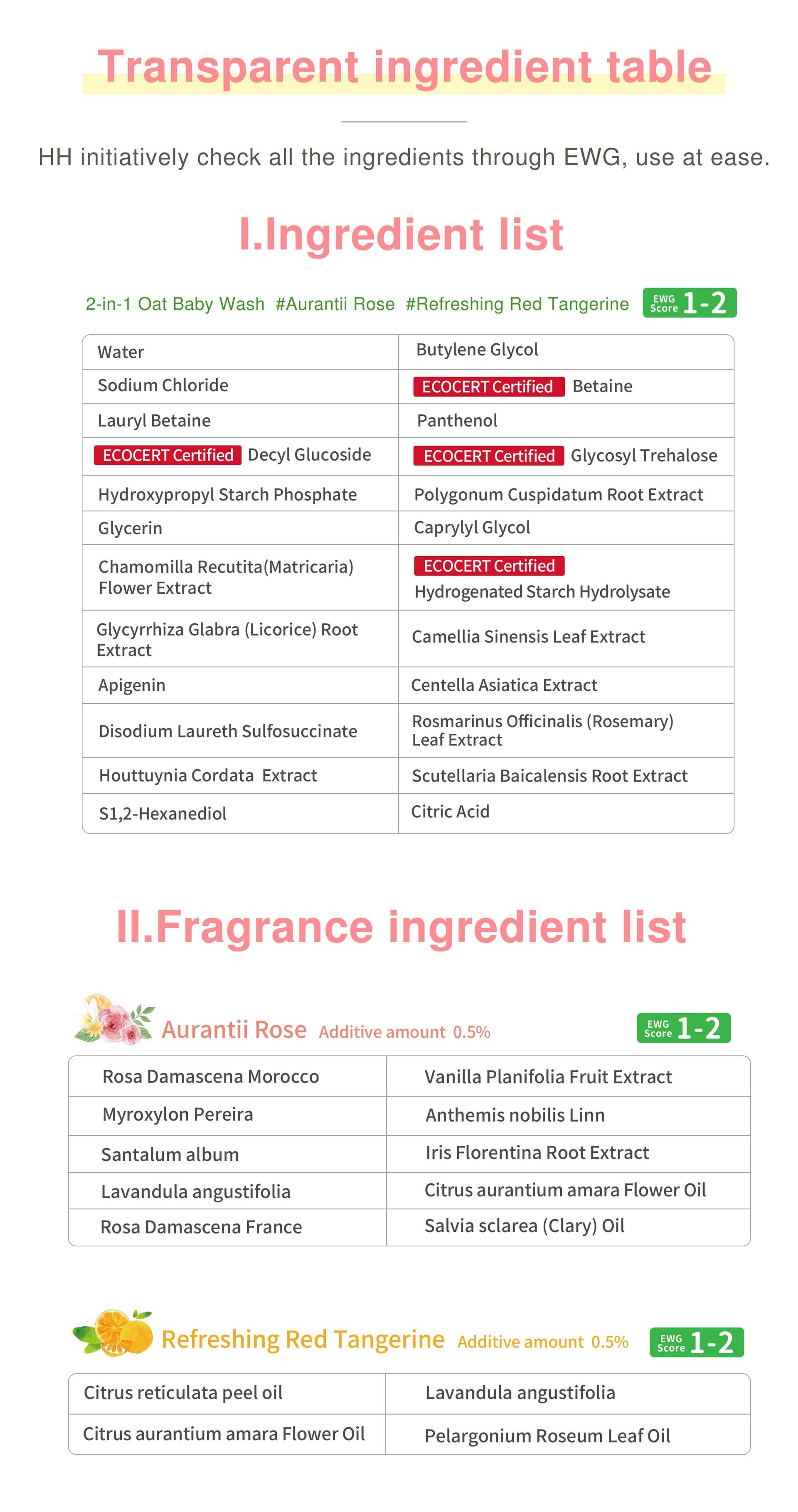 Transparent ingredient table

HH initiatively check all the ingredients through EWG, use at ease.

I.Ingredient list

2-in-1 Oat Baby Wash #Aurantii Rose #Refreshing Red Tangerine EWG Score 1-2

| Water | Butylene Glycol |
|---|---|
| Sodium Chloride | ECOCERT Certified Betaine |
| Lauryl Betaine | Panthenol |
| ECOCERT Certified Decyl Glucoside | ECOCERT Certified Glycosyl Trehalose |
| Hydroxypropyl Starch Phosphate | Polygonum Cuspidatum Root Extract |
| Glycerin | Caprylyl Glycol |
| Chamomilla Recutita(Matricaria) Flower Extract | ECOCERT Certified Hydrogenated Starch Hydrolysate |
| Glycyrrhiza Glabra (Licorice) Root Extract | Camellia Sinensis Leaf Extract |
| Apigenin | Centella Asiatica Extract |
| Disodium Laureth Sulfosuccinate | Rosmarinus Officinalis (Rosemary) Leaf Extract |
| Houttuynia Cordata Extract | Scutellaria Baicalensis Root Extract |
| S1,2-Hexanediol | Citric Acid |

II.Fragrance ingredient list

Aurantii Rose Additive amount 0.5% EWG Score 1-2

| Rosa Damascena Morocco | Vanilla Planifolia Fruit Extract |
|---|---|
| Myroxylon Pereira | Anthemis nobilis Linn |
| Santalum album | Iris Florentina Root Extract |
| Lavandula angustifolia | Citrus aurantium amara Flower Oil |
| Rosa Damascena France | Salvia sclarea (Clary) Oil |

Refreshing Red Tangerine Additive amount 0.5% EWG Score 1-2

| Citrus reticulata peel oil | Lavandula angustifolia |
|---|---|
| Citrus aurantium amara Flower Oil | Pelargonium Roseum Leaf Oil |